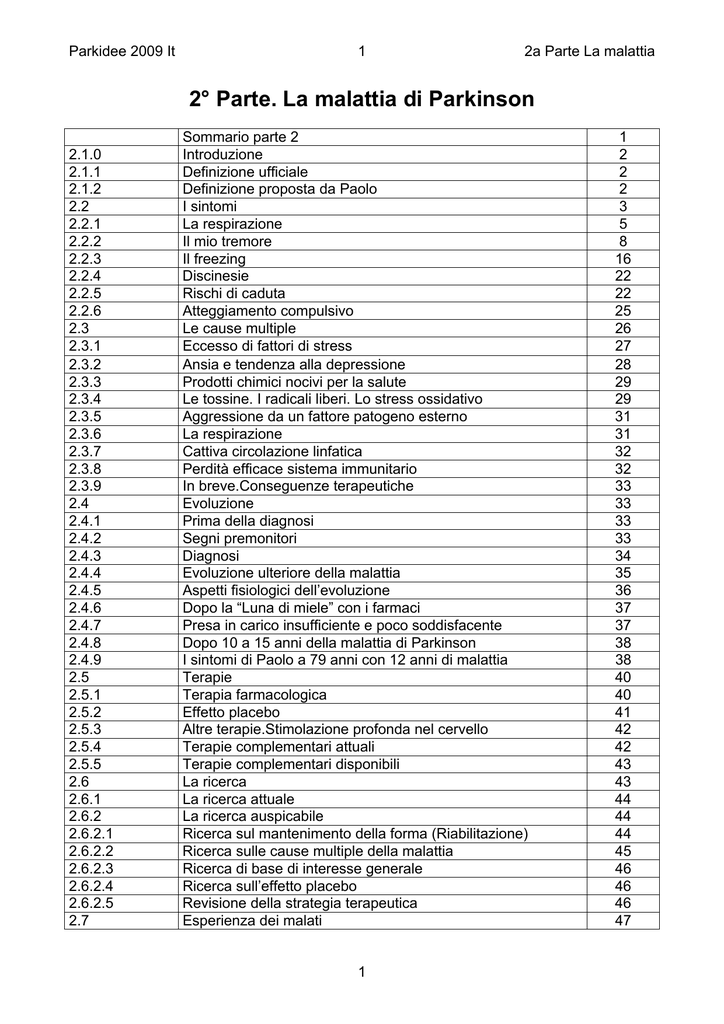 Parkidee 2009 It 1 2a Parte La malattia

2° Parte. La malattia di Parkinson

| | Sommario parte 2 | 1 |
|---|---|---|
| 2.1.0 | Introduzione | 2 |
| 2.1.1 | Definizione ufficiale | 2 |
| 2.1.2 | Definizione proposta da Paolo | 2 |
| 2.2 | I sintomi | 3 |
| 2.2.1 | La respirazione | 5 |
| 2.2.2 | Il mio tremore | 8 |
| 2.2.3 | Il freezing | 16 |
| 2.2.4 | Discinesie | 22 |
| 2.2.5 | Rischi di caduta | 22 |
| 2.2.6 | Atteggiamento compulsivo | 25 |
| 2.3 | Le cause multiple | 26 |
| 2.3.1 | Eccesso di fattori di stress | 27 |
| 2.3.2 | Ansia e tendenza alla depressione | 28 |
| 2.3.3 | Prodotti chimici nocivi per la salute | 29 |
| 2.3.4 | Le tossine. I radicali liberi. Lo stress ossidativo | 29 |
| 2.3.5 | Aggressione da un fattore patogeno esterno | 31 |
| 2.3.6 | La respirazione | 31 |
| 2.3.7 | Cattiva circolazione linfatica | 32 |
| 2.3.8 | Perdità efficace sistema immunitario | 32 |
| 2.3.9 | In breve.Conseguenze terapeutiche | 33 |
| 2.4 | Evoluzione | 33 |
| 2.4.1 | Prima della diagnosi | 33 |
| 2.4.2 | Segni premonitori | 33 |
| 2.4.3 | Diagnosi | 34 |
| 2.4.4 | Evoluzione ulteriore della malattia | 35 |
| 2.4.5 | Aspetti fisiologici dell'evoluzione | 36 |
| 2.4.6 | Dopo la "Luna di miele" con i farmaci | 37 |
| 2.4.7 | Presa in carico insufficiente e poco soddisfacente | 37 |
| 2.4.8 | Dopo 10 a 15 anni della malattia di Parkinson | 38 |
| 2.4.9 | I sintomi di Paolo a 79 anni con 12 anni di malattia | 38 |
| 2.5 | Terapie | 40 |
| 2.5.1 | Terapia farmacologica | 40 |
| 2.5.2 | Effetto placebo | 41 |
| 2.5.3 | Altre terapie.Stimolazione profonda nel cervello | 42 |
| 2.5.4 | Terapie complementari attuali | 42 |
| 2.5.5 | Terapie complementari disponibili | 43 |
| 2.6 | La ricerca | 43 |
| 2.6.1 | La ricerca attuale | 44 |
| 2.6.2 | La ricerca auspicabile | 44 |
| 2.6.2.1 | Ricerca sul mantenimento della forma (Riabilitazione) | 44 |
| 2.6.2.2 | Ricerca sulle cause multiple della malattia | 45 |
| 2.6.2.3 | Ricerca di base di interesse generale | 46 |
| 2.6.2.4 | Ricerca sull'effetto placebo | 46 |
| 2.6.2.5 | Revisione della strategia terapeutica | 46 |
| 2.7 | Esperienza dei malati | 47 |

1